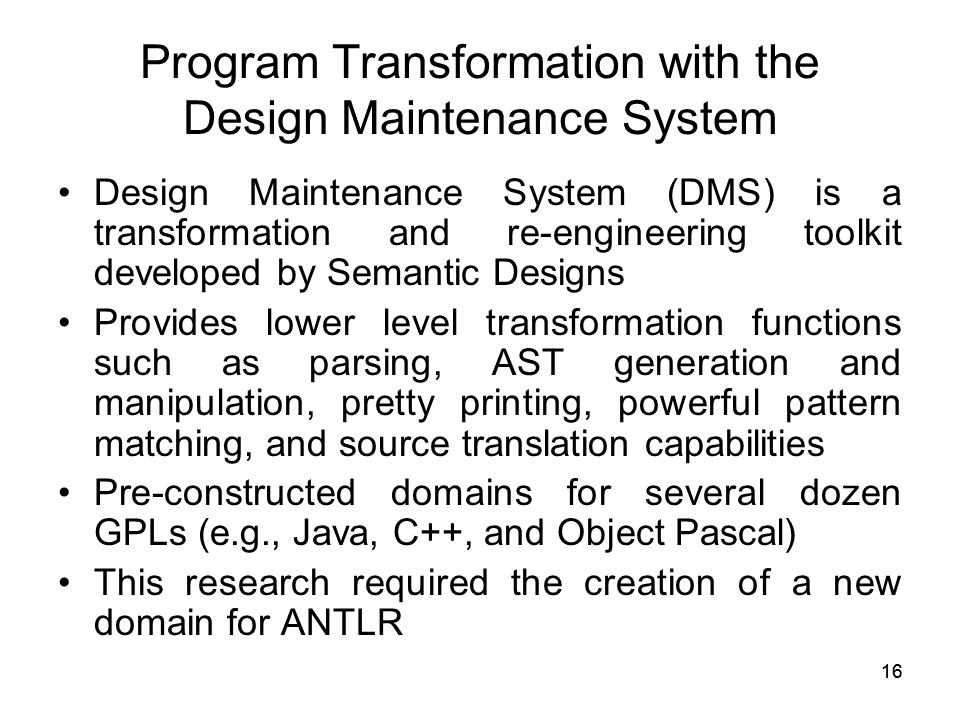 Program Transformation with the Design Maintenance System

• Design Maintenance System (DMS) is a transformation and re-engineering toolkit developed by Semantic Designs

• Provides lower level transformation functions such as parsing, AST generation and manipulation, pretty printing, powerful pattern matching, and source translation capabilities

• Pre-constructed domains for several dozen GPLs (e.g., Java, C++, and Object Pascal)

• This research required the creation of a new domain for ANTLR

16